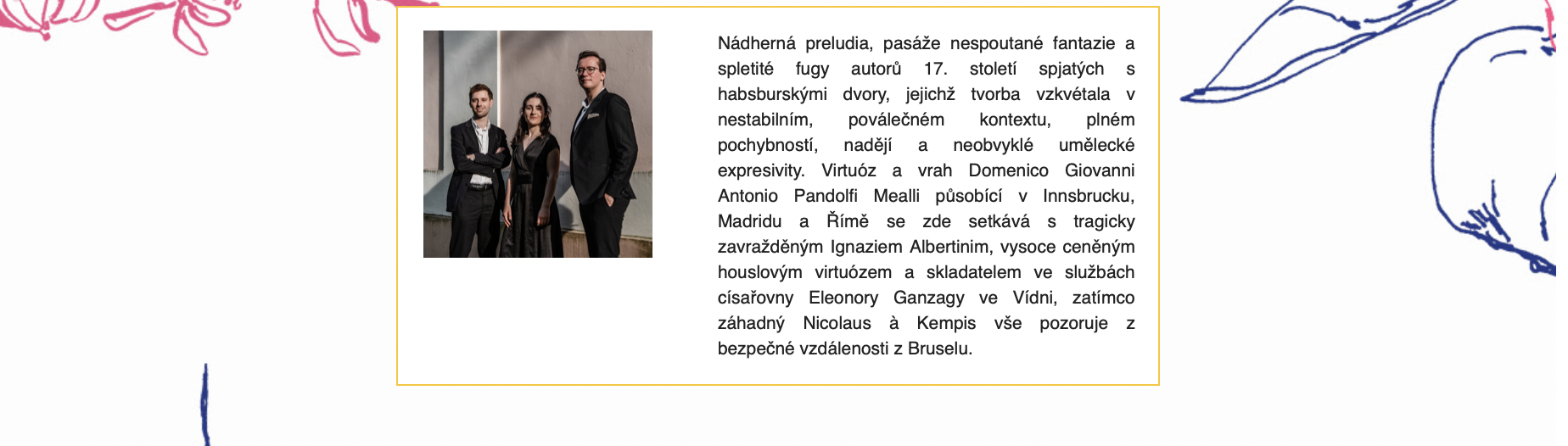 Nádherná preludia, pasáže nespoutané fantazie a spletité fugy autorů 17. století spjatých s habsburskými dvory, jejichž tvorba vzkvétala v nestabilním, poválečném kontextu, plném pochybností, nadějí a neobvyklé umělecké expresivity. Virtuóz a vrah Domenico Giovanni Antonio Pandolfi Mealli působící v Innsbrucku, Madridu a Římě se zde setkává s tragicky zavražděným Ignaziem Albertinim, vysoce ceněným houslovým virtuózem a skladatelem ve službách císařovny Eleonory Ganzagy ve Vídni, zatímco záhadný Nicolaus à Kempis vše pozoruje z bezpečné vzdálenosti z Bruselu.